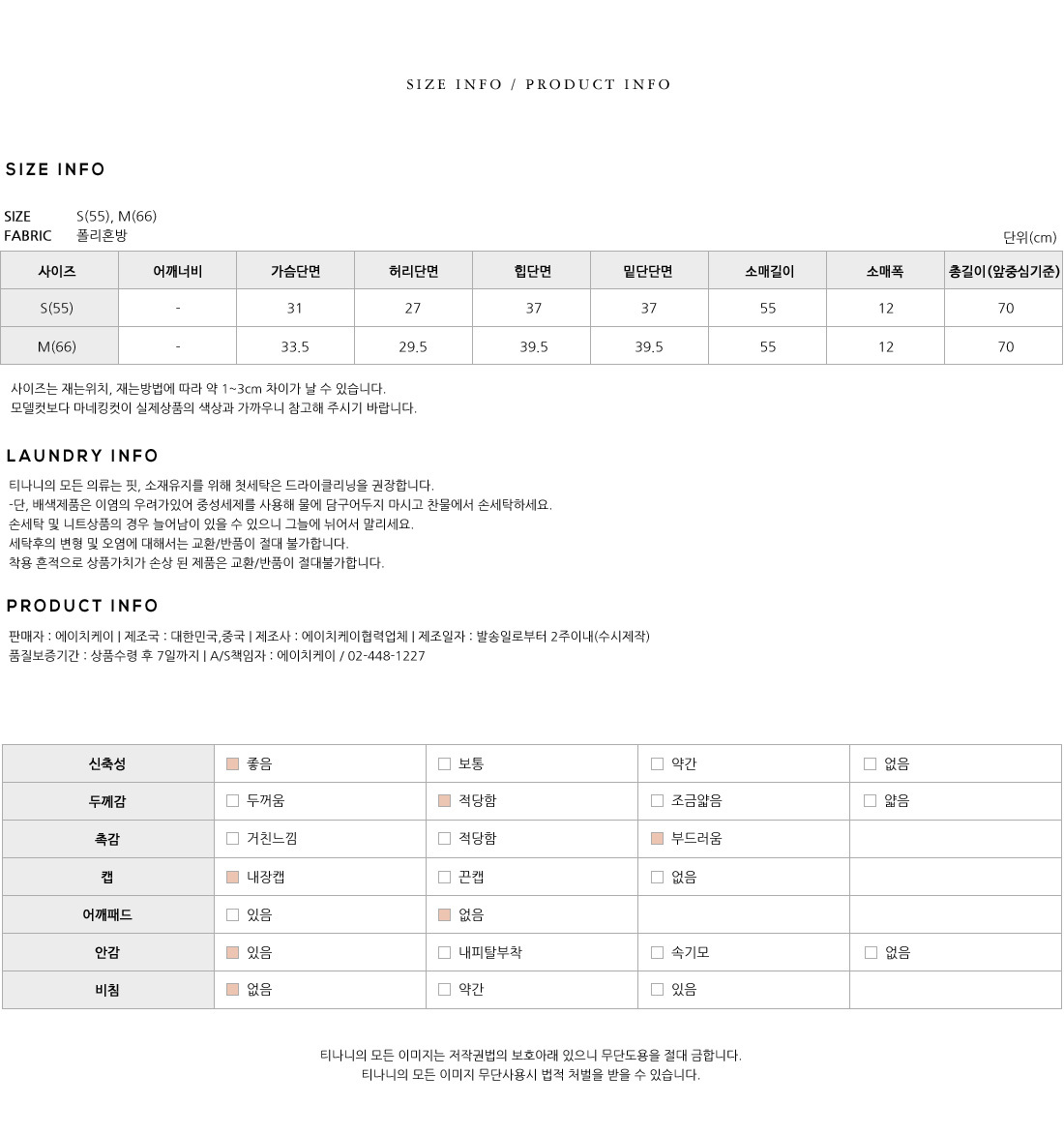 SIZE INFO / PRODUCT INFO

SIZE INFO

SIZE S(55), M(66)
FABRIC 폴리혼방

단위(cm)

| 사이즈 | 어깨너비 | 가슴단면 | 허리단면 | 힙단면 | 밑단단면 | 소매길이 | 소매폭 | 총길이(앞중심기준) |
|---|---|---|---|---|---|---|---|---|
| S(55) | - | 31 | 27 | 37 | 37 | 55 | 12 | 70 |
| M(66) | - | 33.5 | 29.5 | 39.5 | 39.5 | 55 | 12 | 70 |

사이즈는 재는위치, 재는방법에 따라 약 1~3cm 차이가 날 수 있습니다.
모델컷보다 마네킹컷이 실제상품의 색상과 가까우니 참고해 주시기 바랍니다.

LAUNDRY INFO

티나니의 모든 의류는 핏, 소재유지를 위해 첫세탁은 드라이클리닝을 권장합니다.
-단, 배색제품은 이염의 우려가있어 중성세제를 사용해 물에 담구어두지 마시고 찬물에서 손세탁하세요.
손세탁 및 니트상품의 경우 늘어남이 있을 수 있으니 그늘에 뉘어서 말리세요.
세탁후의 변형 및 오염에 대해서는 교환/반품이 절대 불가합니다.
착용 흔적으로 상품가치가 손상 된 제품은 교환/반품이 절대불가합니다.

PRODUCT INFO

판매자 : 에이치케이 | 제조국 : 대한민국,중국 | 제조사 : 에이치케이협력업체 | 제조일자 : 발송일로부터 2주이내(수시제작)
품질보증기간 : 상품수령 후 7일까지 | A/S책임자 : 에이치케이 / 02-448-1227

| 신축성 | 좋음 | 보통 | 약간 | 없음 |
|---|---|---|---|---|
| 두께감 | 두꺼움 | 적당함 | 조금얇음 | 얇음 |
| 촉감 | 거친느낌 | 적당함 | 부드러움 | |
| 캡 | 내장캡 | 끈캡 | 없음 | |
| 어깨패드 | 있음 | 없음 | | |
| 안감 | 있음 | 내피탈부착 | 속기모 | 없음 |
| 비침 | 없음 | 약간 | 있음 | |

티나니의 모든 이미지는 저작권법의 보호아래 있으니 무단도용을 절대 금합니다.
티나니의 모든 이미지 무단사용시 법적 처벌을 받을 수 있습니다.